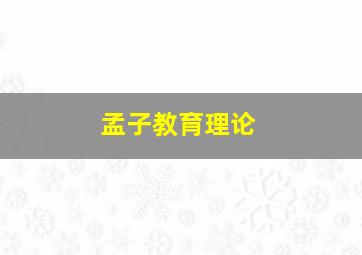 孟子教育理论